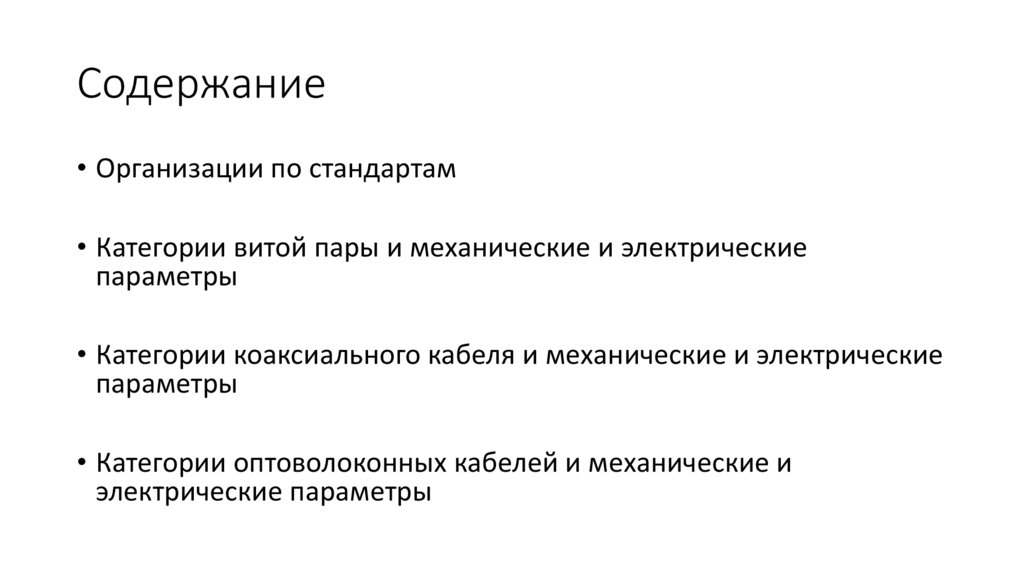 Содержание

• Организации по стандартам

• Категории витой пары и механические и электрические параметры

• Категории коаксиального кабеля и механические и электрические параметры

• Категории оптоволоконных кабелей и механические и электрические параметры